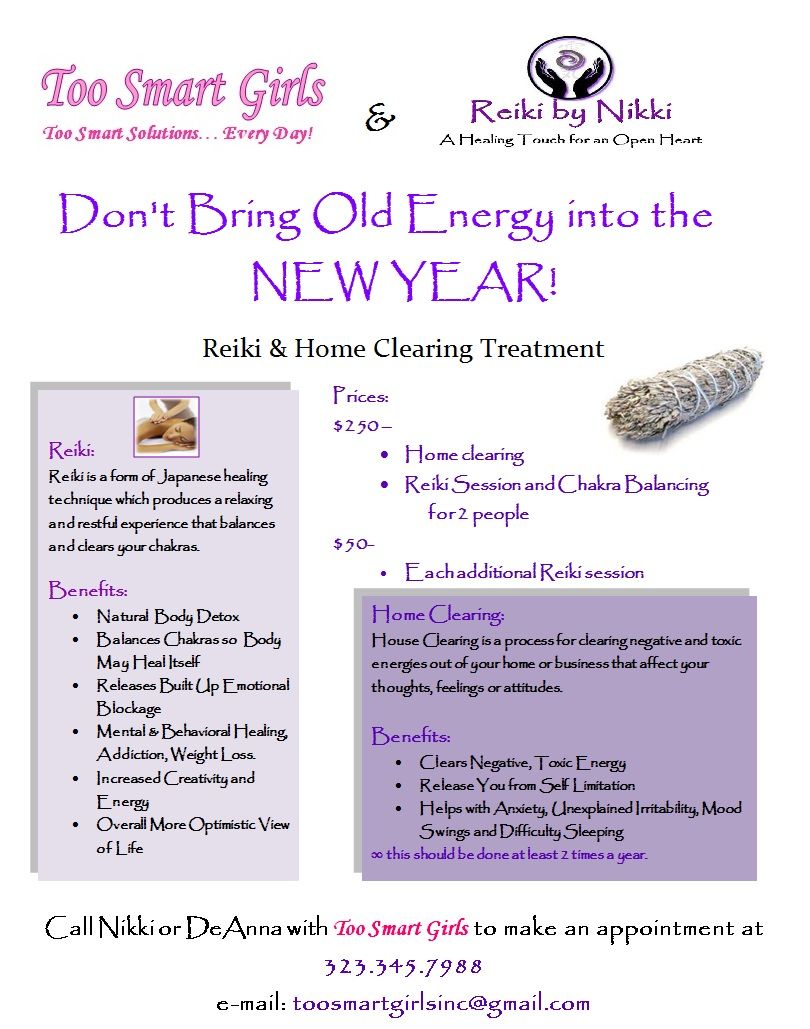 Too Smart Girls
Too Smart Solutions. . . Every Day!

&

Reiki by Nikki
A Healing Touch for an Open Heart

Don't Bring Old Energy into the NEW YEAR!

Reiki & Home Clearing Treatment

Reiki:
Reiki is a form of Japanese healing technique which produces a relaxing and restful experience that balances and clears your chakras.

Benefits:
- Natural Body Detox
- Balances Chakras so Body May Heal Itself
- Releases Built Up Emotional Blockage
- Mental & Behavioral Healing, Addiction, Weight Loss.
- Increased Creativity and Energy
- Overall More Optimistic View of Life

Prices:
$250 –
- Home clearing
- Reiki Session and Chakra Balancing for 2 people

$50–
- Each additional Reiki session

Home Clearing:
House Clearing is a process for clearing negative and toxic energies out of your home or business that affect your thoughts, feelings or attitudes.

Benefits:
- Clears Negative, Toxic Energy
- Release You from Self Limitation
- Helps with Anxiety, Unexplained Irritability, Mood Swings and Difficulty Sleeping

∞ this should be done at least 2 times a year.

Call Nikki or DeAnna with Too Smart Girls to make an appointment at
323.345.7988
e-mail: toosmartgirlsinc@gmail.com